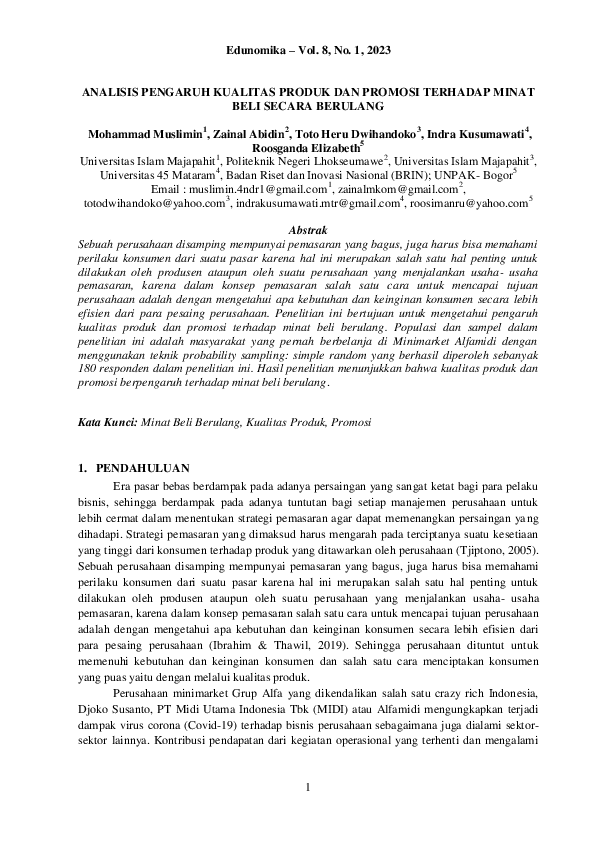 Edunomika – Vol. 8, No. 1, 2023

ANALISIS PENGARUH KUALITAS PRODUK DAN PROMOSI TERHADAP MINAT BELI SECARA BERULANG

Mohammad Muslimin$^1$, Zainal Abidin$^2$, Toto Heru Dwihandoko$^3$, Indra Kusumawati$^4$, Roosganda Elizabeth$^5$
Universitas Islam Majapahit$^1$, Politeknik Negeri Lhokseumawe$^2$, Universitas Islam Majapahit$^3$, Universitas 45 Mataram$^4$, Badan Riset dan Inovasi Nasional (BRIN); UNPAK- Bogor$^5$
Email : muslimin.4ndr1@gmail.com$^1$, zainalmkom@gmail.com$^2$, totodwihandoko@yahoo.com$^3$, indrakusumawati.mtr@gmail.com$^4$, roosimanru@yahoo.com$^5$

Abstrak
Sebuah perusahaan disamping mempunyai pemasaran yang bagus, juga harus bisa memahami perilaku konsumen dari suatu pasar karena hal ini merupakan salah satu hal penting untuk dilakukan oleh produsen ataupun oleh suatu perusahaan yang menjalankan usaha- usaha pemasaran, karena dalam konsep pemasaran salah satu cara untuk mencapai tujuan perusahaan adalah dengan mengetahui apa kebutuhan dan keinginan konsumen secara lebih efisien dari para pesaing perusahaan. Penelitian ini bertujuan untuk mengetahui pengaruh kualitas produk dan promosi terhadap minat beli berulang. Populasi dan sampel dalam penelitian ini adalah masyarakat yang pernah berbelanja di Minimarket Alfamidi dengan menggunakan teknik probability sampling: simple random yang berhasil diperoleh sebanyak 180 responden dalam penelitian ini. Hasil penelitian menunjukkan bahwa kualitas produk dan promosi berpengaruh terhadap minat beli berulang.

Kata Kunci: Minat Beli Berulang, Kualitas Produk, Promosi

1. PENDAHULUAN
Era pasar bebas berdampak pada adanya persaingan yang sangat ketat bagi para pelaku bisnis, sehingga berdampak pada adanya tuntutan bagi setiap manajemen perusahaan untuk lebih cermat dalam menentukan strategi pemasaran agar dapat memenangkan persaingan yang dihadapi. Strategi pemasaran yang dimaksud harus mengarah pada terciptanya suatu kesetiaan yang tinggi dari konsumen terhadap produk yang ditawarkan oleh perusahaan (Tjiptono, 2005). Sebuah perusahaan disamping mempunyai pemasaran yang bagus, juga harus bisa memahami perilaku konsumen dari suatu pasar karena hal ini merupakan salah satu hal penting untuk dilakukan oleh produsen ataupun oleh suatu perusahaan yang menjalankan usaha- usaha pemasaran, karena dalam konsep pemasaran salah satu cara untuk mencapai tujuan perusahaan adalah dengan mengetahui apa kebutuhan dan keinginan konsumen secara lebih efisien dari para pesaing perusahaan (Ibrahim & Thawil, 2019). Sehingga perusahaan dituntut untuk memenuhi kebutuhan dan keinginan konsumen dan salah satu cara menciptakan konsumen yang puas yaitu dengan melalui kualitas produk.

Perusahaan minimarket Grup Alfa yang dikendalikan salah satu crazy rich Indonesia, Djoko Susanto, PT Midi Utama Indonesia Tbk (MIDI) atau Alfamidi mengungkapkan terjadi dampak virus corona (Covid-19) terhadap bisnis perusahaan sebagaimana juga dialami sektor-sektor lainnya. Kontribusi pendapatan dari kegiatan operasional yang terhenti dan mengalami

1